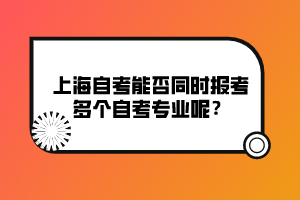 上海自考能否同时报考多个自考专业呢？